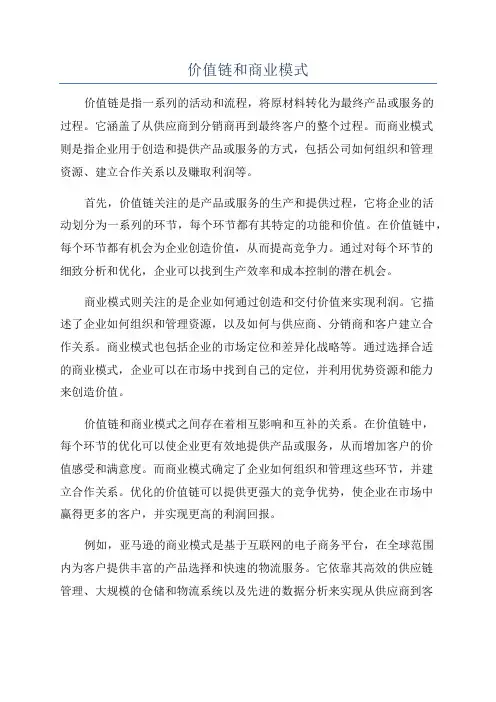 价值链和商业模式

价值链是指一系列的活动和流程，将原材料转化为最终产品或服务的过程。它涵盖了从供应商到分销商再到最终客户的整个过程。而商业模式则是指企业用于创造和提供产品或服务的方式，包括公司如何组织和管理资源、建立合作关系以及赚取利润等。

首先，价值链关注的是产品或服务的生产和提供过程，它将企业的活动划分为一系列的环节，每个环节都有其特定的功能和价值。在价值链中，每个环节都有机会为企业创造价值，从而提高竞争力。通过对每个环节的细致分析和优化，企业可以找到生产效率和成本控制的潜在机会。

商业模式则关注的是企业如何通过创造和交付价值来实现利润。它描述了企业如何组织和管理资源，以及如何与供应商、分销商和客户建立合作关系。商业模式也包括企业的市场定位和差异化战略等。通过选择合适的商业模式，企业可以在市场中找到自己的定位，并利用优势资源和能力来创造价值。

价值链和商业模式之间存在着相互影响和互补的关系。在价值链中，每个环节的优化可以使企业更有效地提供产品或服务，从而增加客户的价值感受和满意度。而商业模式确定了企业如何组织和管理这些环节，并建立合作关系。优化的价值链可以提供更强大的竞争优势，使企业在市场中赢得更多的客户，并实现更高的利润回报。

例如，亚马逊的商业模式是基于互联网的电子商务平台，在全球范围内为客户提供丰富的产品选择和快速的物流服务。它依靠其高效的供应链管理、大规模的仓储和物流系统以及先进的数据分析来实现从供应商到客